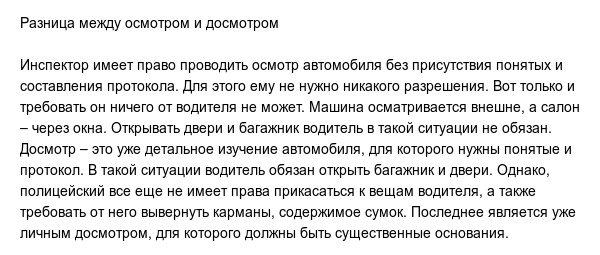 Разница между осмотром и досмотром

Инспектор имеет право проводить осмотр автомобиля без присутствия понятых и составления протокола. Для этого ему не нужно никакого разрешения. Вот только и требовать он ничего от водителя не может. Машина осматривается внешне, а салон – через окна. Открывать двери и багажник водитель в такой ситуации не обязан. Досмотр – это уже детальное изучение автомобиля, для которого нужны понятые и протокол. В такой ситуации водитель обязан открыть багажник и двери. Однако, полицейский все еще не имеет права прикасаться к вещам водителя, а также требовать от него вывернуть карманы, содержимое сумок. Последнее является уже личным досмотром, для которого должны быть существенные основания.